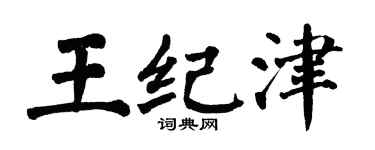 王纪津
词典网